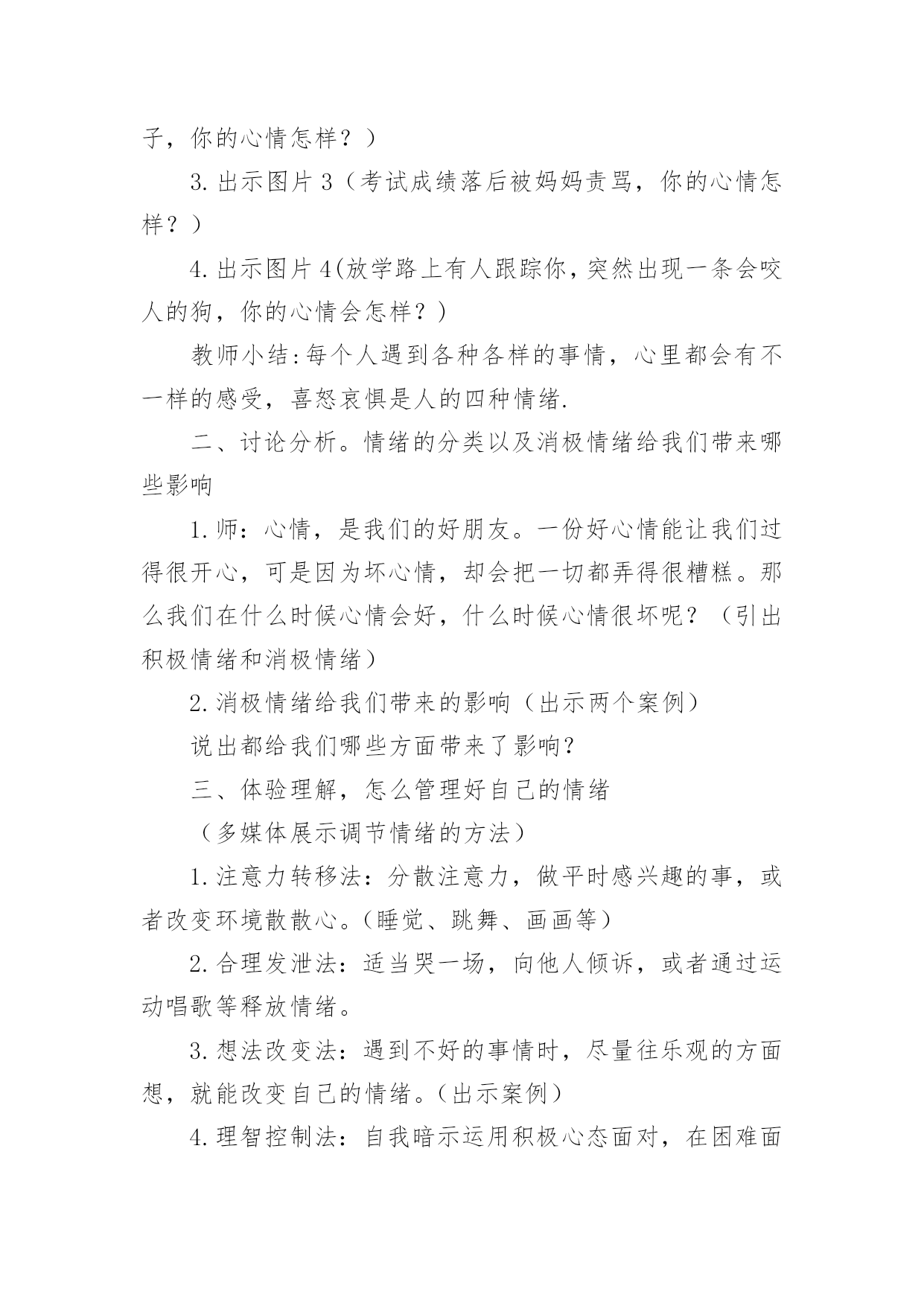 子，你的心情怎样？）

3.出示图片3（考试成绩落后被妈妈责骂，你的心情怎样？）

4.出示图片4(放学路上有人跟踪你，突然出现一条会咬人的狗，你的心情会怎样？)

教师小结:每个人遇到各种各样的事情，心里都会有不一样的感受，喜怒哀惧是人的四种情绪.

二、讨论分析。情绪的分类以及消极情绪给我们带来哪些影响

1.师：心情，是我们的好朋友。一份好心情能让我们过得很开心，可是因为坏心情，却会把一切都弄得很糟糕。那么我们在什么时候心情会好，什么时候心情很坏呢？（引出积极情绪和消极情绪）

2.消极情绪给我们带来的影响（出示两个案例）

说出都给我们哪些方面带来了影响？

三、体验理解，怎么管理好自己的情绪

（多媒体展示调节情绪的方法）

1.注意力转移法：分散注意力，做平时感兴趣的事，或者改变环境散散心。(睡觉、跳舞、画画等）

2.合理发泄法：适当哭一场，向他人倾诉，或者通过运动唱歌等释放情绪。

3.想法改变法：遇到不好的事情时，尽量往乐观的方面想，就能改变自己的情绪。(出示案例）

4.理智控制法：自我暗示运用积极心态面对，在困难面